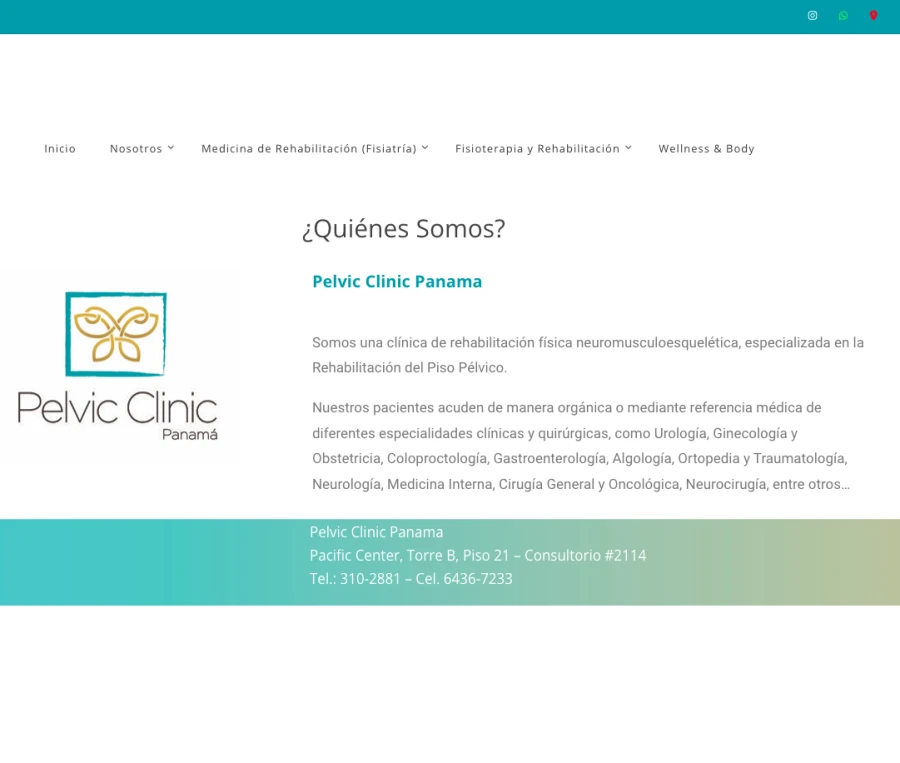 Inicio Nosotros Medicina de Rehabilitación (Fisiatría) Fisioterapia y Rehabilitación Wellness & Body

¿Quiénes Somos?

Pelvic Clinic Panamá

Pelvic Clinic Panama

Somos una clínica de rehabilitación física neuromusculoesquelética, especializada en la Rehabilitación del Piso Pélvico.

Nuestros pacientes acuden de manera orgánica o mediante referencia médica de diferentes especialidades clínicas y quirúrgicas, como Urología, Ginecología y Obstetricia, Coloproctología, Gastroenterología, Algología, Ortopedia y Traumatología, Neurología, Medicina Interna, Cirugía General y Oncológica, Neurocirugía, entre otros…

Pelvic Clinic Panama
Pacific Center, Torre B, Piso 21 – Consultorio #2114
Tel.: 310-2881 – Cel. 6436-7233